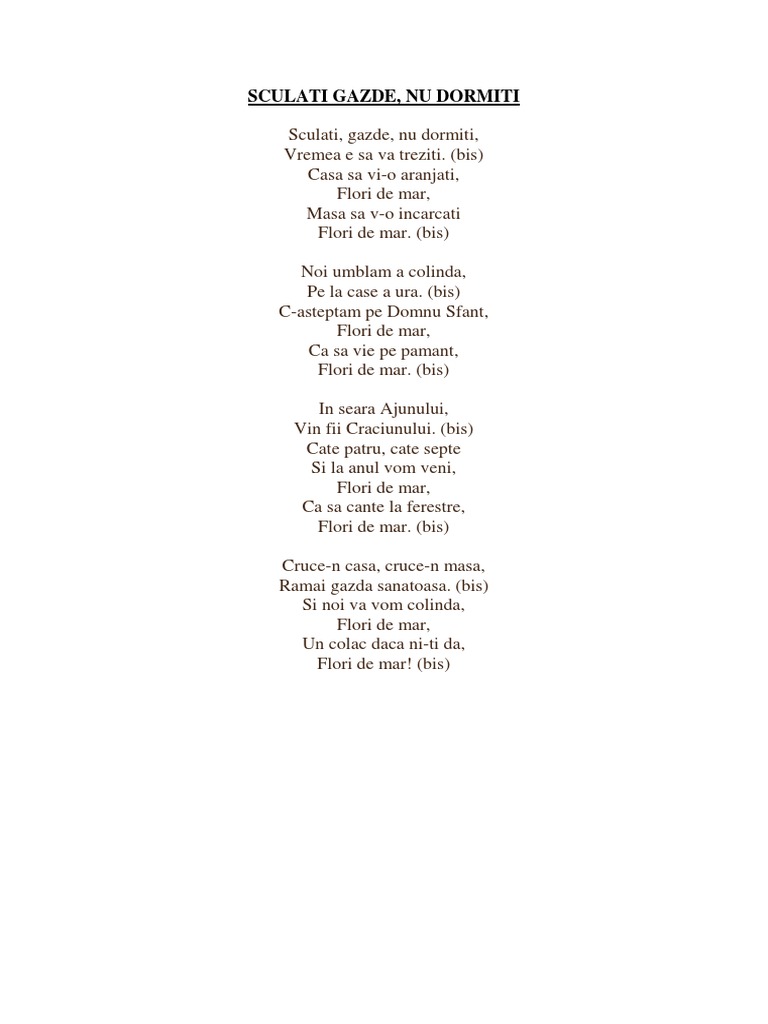 SCULATI GAZDE, NU DORMITI

Sculati, gazde, nu dormiti,
Vremea e sa va treziti. (bis)
Casa sa vi-o aranjati,
Flori de mar,
Masa sa v-o incarcati
Flori de mar. (bis)

Noi umblam a colinda,
Pe la case a ura. (bis)
C-asteptam pe Domnu Sfant,
Flori de mar,
Ca sa vie pe pamant,
Flori de mar. (bis)

In seara Ajunului,
Vin fii Craciunului. (bis)
Cate patru, cate septe
Si la anul vom veni,
Flori de mar,
Ca sa cante la ferestre,
Flori de mar. (bis)

Cruce-n casa, cruce-n masa,
Ramai gazda sanatoasa. (bis)
Si noi va vom colinda,
Flori de mar,
Un colac daca ni-ti da,
Flori de mar! (bis)